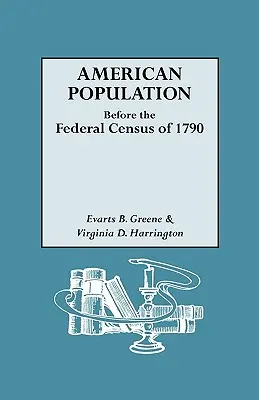 AMERICAN POPULATION

Before the Federal Census of 1790

Evarts B. Greene & Virginia D. Harrington